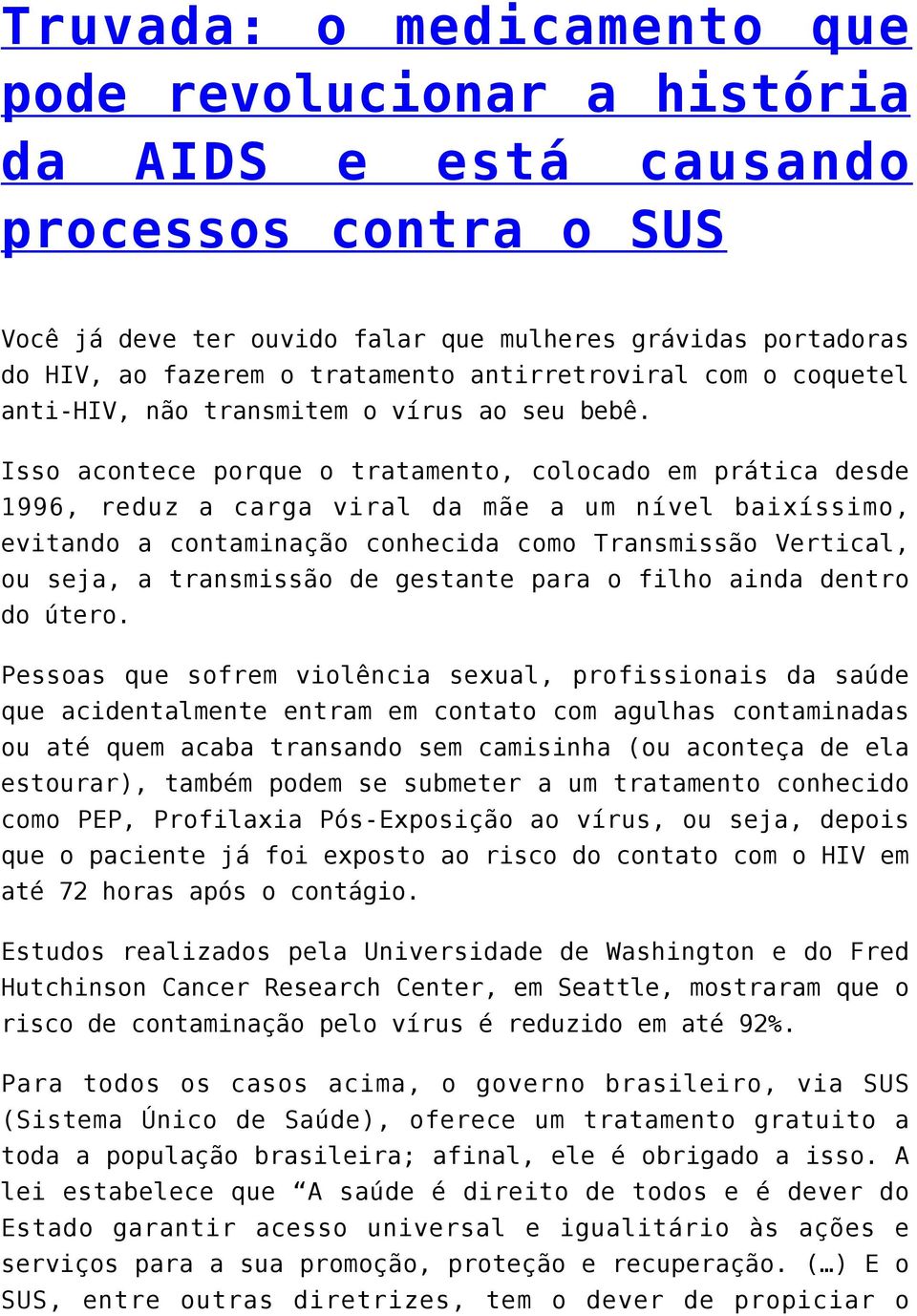 Truvada: o medicamento que pode revolucionar a história da AIDS e está causando processos contra o SUS

Você já deve ter ouvido falar que mulheres grávidas portadoras do HIV, ao fazerem o tratamento antirretroviral com o coquetel anti-HIV, não transmitem o vírus ao seu bebê.

Isso acontece porque o tratamento, colocado em prática desde 1996, reduz a carga viral da mãe a um nível baixíssimo, evitando a contaminação conhecida como Transmissão Vertical, ou seja, a transmissão de gestante para o filho ainda dentro do útero.

Pessoas que sofrem violência sexual, profissionais da saúde que acidentalmente entram em contato com agulhas contaminadas ou até quem acaba transando sem camisinha (ou aconteça de ela estourar), também podem se submeter a um tratamento conhecido como PEP, Profilaxia Pós-Exposição ao vírus, ou seja, depois que o paciente já foi exposto ao risco do contato com o HIV em até 72 horas após o contágio.

Estudos realizados pela Universidade de Washington e do Fred Hutchinson Cancer Research Center, em Seattle, mostraram que o risco de contaminação pelo vírus é reduzido em até 92%.

Para todos os casos acima, o governo brasileiro, via SUS (Sistema Único de Saúde), oferece um tratamento gratuito a toda a população brasileira; afinal, ele é obrigado a isso. A lei estabelece que “A saúde é direito de todos e é dever do Estado garantir acesso universal e igualitário às ações e serviços para a sua promoção, proteção e recuperação. (…) E o SUS, entre outras diretrizes, tem o dever de propiciar o